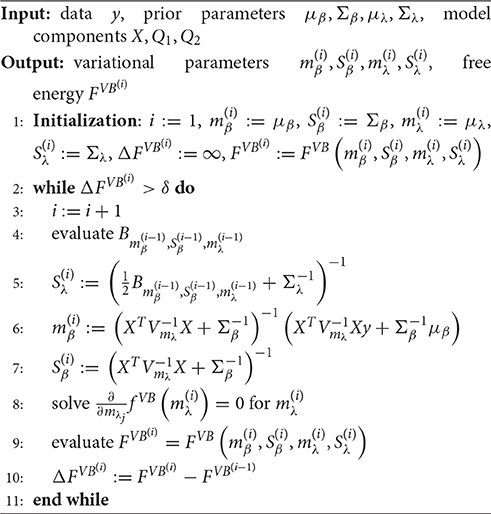 **Input:** data $y$, prior parameters $\mu_\beta, \Sigma_\beta, \mu_\lambda, \Sigma_\lambda$, model components $X, Q_1, Q_2$

**Output:** variational parameters $m_\beta^{(i)}, S_\beta^{(i)}, m_\lambda^{(i)}, S_\lambda^{(i)}$, free energy $F^{VB^{(i)}}$

1: **Initialization**: $i := 1$, $m_\beta^{(i)} := \mu_\beta$, $S_\beta^{(i)} := \Sigma_\beta$, $m_\lambda^{(i)} := \mu_\lambda$, $S_\lambda^{(i)} := \Sigma_\lambda$, $\Delta F^{VB^{(i)}} := \infty$, $F^{VB^{(i)}} := F^{VB}\left(m_\beta^{(i)}, S_\beta^{(i)}, m_\lambda^{(i)}, S_\lambda^{(i)}\right)$

2: **while** $\Delta F^{VB^{(i)}} > \delta$ **do**

3: $i := i + 1$

4: evaluate $B_{m_\beta^{(i-1)}, S_\beta^{(i-1)}, m_\lambda^{(i-1)}}$

5: $S_\lambda^{(i)} := \left(\frac{1}{2} B_{m_\beta^{(i-1)}, S_\beta^{(i-1)}, m_\lambda^{(i-1)}} + \Sigma_\lambda^{-1}\right)^{-1}$

6: $m_\beta^{(i)} := \left(X^T V_{m_\lambda}^{-1} X + \Sigma_\beta^{-1}\right)^{-1} \left(X^T V_{m_\lambda}^{-1} X y + \Sigma_\beta^{-1} \mu_\beta\right)$

7: $S_\beta^{(i)} := \left(X^T V_{m_\lambda}^{-1} X + \Sigma_\beta^{-1}\right)^{-1}$

8: solve $\frac{\partial}{\partial m_{\lambda_j}} f^{VB}\left(m_\lambda^{(i)}\right) = 0$ for $m_\lambda^{(i)}$

9: evaluate $F^{VB^{(i)}} = F^{VB}\left(m_\beta^{(i)}, S_\beta^{(i)}, m_\lambda^{(i)}, S_\lambda^{(i)}\right)$

10: $\Delta F^{VB^{(i)}} := F^{VB^{(i)}} - F^{VB^{(i-1)}}$

11: **end while**